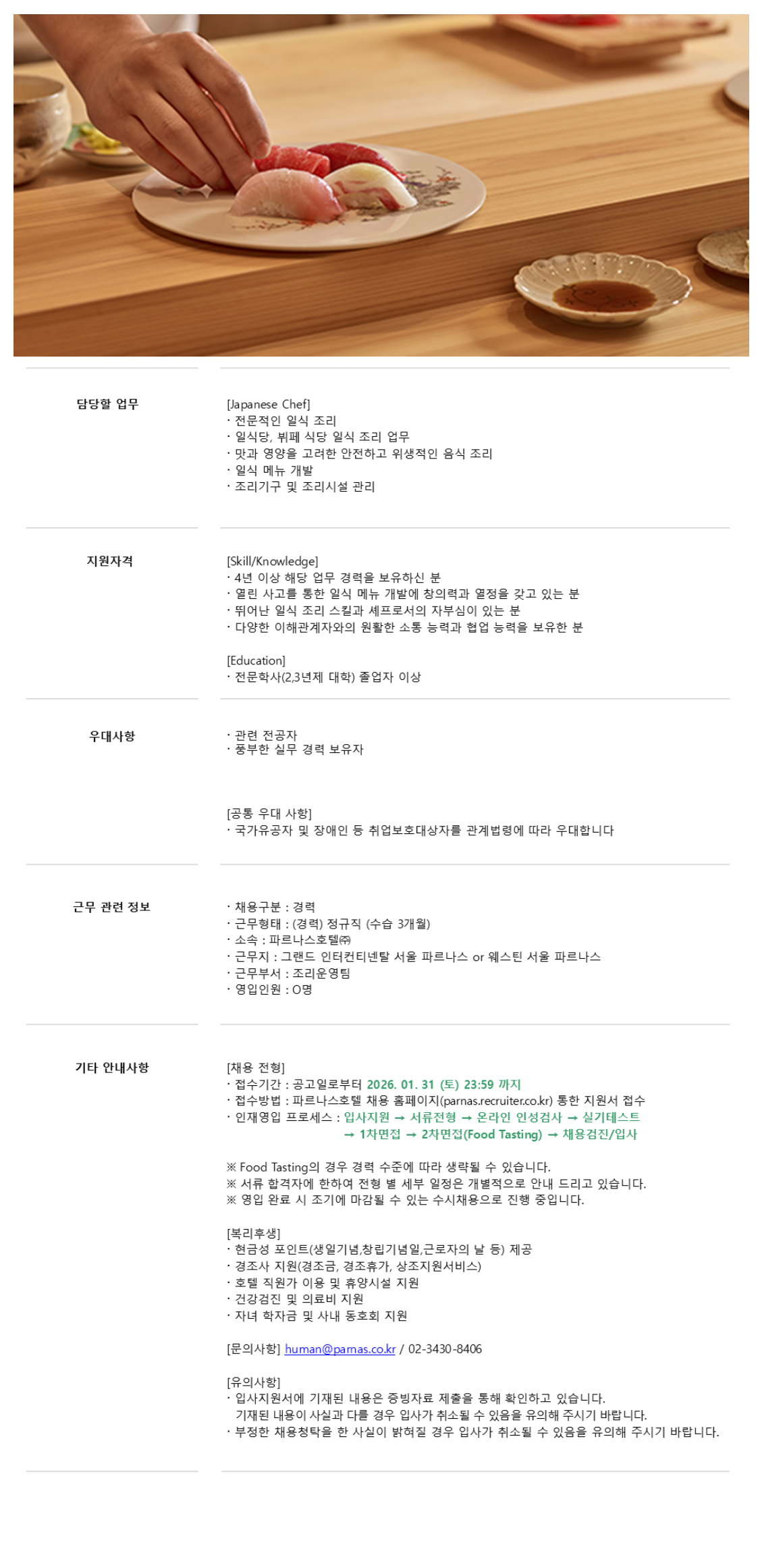 담당할 업무

[Japanese Chef]
· 전문적인 일식 조리
· 일식당, 뷔페 식당 일식 조리 업무
· 맛과 영양을 고려한 안전하고 위생적인 음식 조리
· 일식 메뉴 개발
· 조리기구 및 조리시설 관리

지원자격

[Skill/Knowledge]
· 4년 이상 해당 업무 경력을 보유하신 분
· 열린 사고를 통한 일식 메뉴 개발에 창의력과 열정을 갖고 있는 분
· 뛰어난 일식 조리 스킬과 셰프로서의 자부심이 있는 분
· 다양한 이해관계자와의 원활한 소통 능력과 협업 능력을 보유한 분

[Education]
· 전문학사(2,3년제 대학) 졸업자 이상

우대사항

· 관련 전공자
· 풍부한 실무 경력 보유자

[공통 우대 사항]
· 국가유공자 및 장애인 등 취업보호대상자를 관계법령에 따라 우대합니다

근무 관련 정보

· 채용구분 : 경력
· 근무형태 : (경력) 정규직 (수습 3개월)
· 소속 : 파르나스호텔㈜
· 근무지 : 그랜드 인터컨티넨탈 서울 파르나스 or 웨스틴 서울 파르나스
· 근무부서 : 조리운영팀
· 영입인원 : O명

기타 안내사항

[채용 전형]
· 접수기간 : 공고일로부터 2026. 01. 31 (토) 23:59 까지
· 접수방법 : 파르나스호텔 채용 홈페이지(parnas.recruiter.co.kr) 통한 지원서 접수
· 인재영입 프로세스 : 입사지원 → 서류전형 → 온라인 인성검사 → 실기테스트 → 1차면접 → 2차면접(Food Tasting) → 채용검진/입사

※ Food Tasting의 경우 경력 수준에 따라 생략될 수 있습니다.
※ 서류 합격자에 한하여 전형 별 세부 일정은 개별적으로 안내 드리고 있습니다.
※ 영입 완료 시 조기에 마감될 수 있는 수시채용으로 진행 중입니다.

[복리후생]
· 현금성 포인트(생일기념,창립기념일,근로자의 날 등) 제공
· 경조사 지원(경조금, 경조휴가, 상조지원서비스)
· 호텔 직원가 이용 및 휴양시설 지원
· 건강검진 및 의료비 지원
· 자녀 학자금 및 사내 동호회 지원

[문의사항] human@parnas.co.kr / 02-3430-8406

[유의사항]
· 입사지원서에 기재된 내용은 증빙자료 제출을 통해 확인하고 있습니다. 기재된 내용이 사실과 다를 경우 입사가 취소될 수 있음을 유의해 주시기 바랍니다.
· 부정한 채용청탁을 한 사실이 밝혀질 경우 입사가 취소될 수 있음을 유의해 주시기 바랍니다.